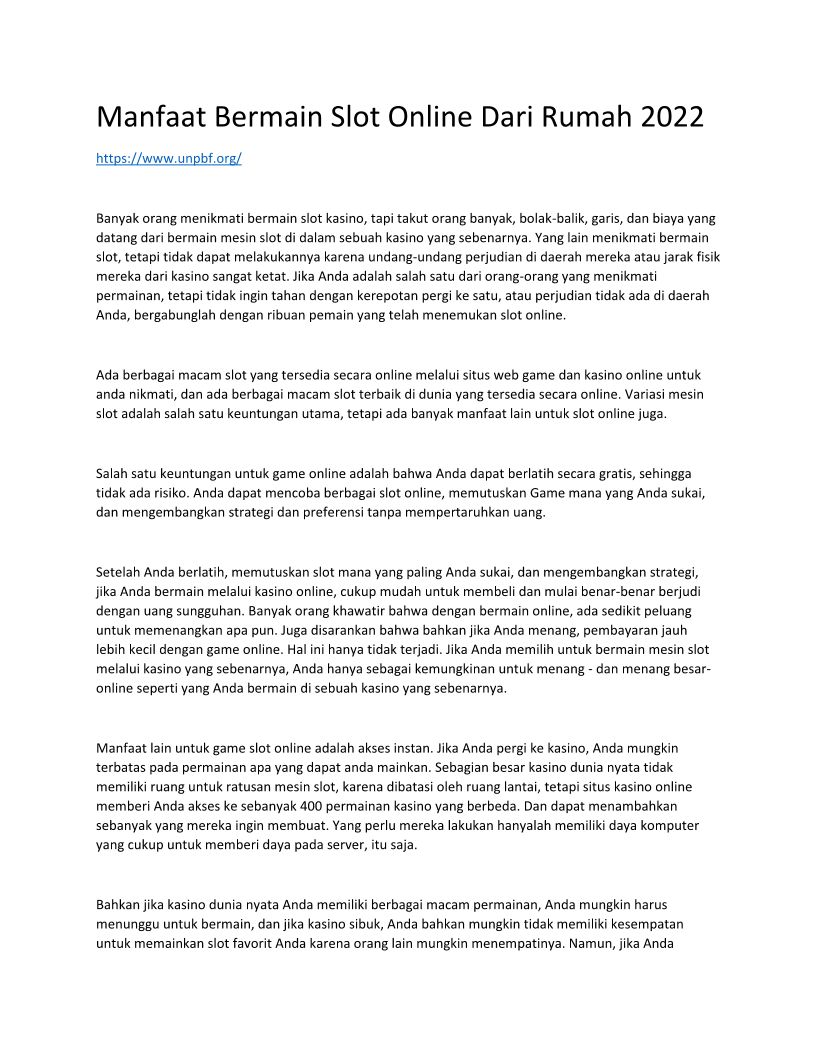 Manfaat Bermain Slot Online Dari Rumah 2022

https://www.unpbf.org/

Banyak orang menikmati bermain slot kasino, tapi takut orang banyak, bolak-balik, garis, dan biaya yang datang dari bermain mesin slot di dalam sebuah kasino yang sebenarnya. Yang lain menikmati bermain slot, tetapi tidak dapat melakukannya karena undang-undang perjudian di daerah mereka atau jarak fisik mereka dari kasino sangat ketat. Jika Anda adalah salah satu dari orang-orang yang menikmati permainan, tetapi tidak ingin tahan dengan kerepotan pergi ke satu, atau perjudian tidak ada di daerah Anda, bergabunglah dengan ribuan pemain yang telah menemukan slot online.

Ada berbagai macam slot yang tersedia secara online melalui situs web game dan kasino online untuk anda nikmati, dan ada berbagai macam slot terbaik di dunia yang tersedia secara online. Variasi mesin slot adalah salah satu keuntungan utama, tetapi ada banyak manfaat lain untuk slot online juga.

Salah satu keuntungan untuk game online adalah bahwa Anda dapat berlatih secara gratis, sehingga tidak ada risiko. Anda dapat mencoba berbagai slot online, memutuskan Game mana yang Anda sukai, dan mengembangkan strategi dan preferensi tanpa mempertaruhkan uang.

Setelah Anda berlatih, memutuskan slot mana yang paling Anda sukai, dan mengembangkan strategi, jika Anda bermain melalui kasino online, cukup mudah untuk membeli dan mulai benar-benar berjudi dengan uang sungguhan. Banyak orang khawatir bahwa dengan bermain online, ada sedikit peluang untuk memenangkan apa pun. Juga disarankan bahwa bahkan jika Anda menang, pembayaran jauh lebih kecil dengan game online. Hal ini hanya tidak terjadi. Jika Anda memilih untuk bermain mesin slot melalui kasino yang sebenarnya, Anda hanya sebagai kemungkinan untuk menang - dan menang besar-online seperti yang Anda bermain di sebuah kasino yang sebenarnya.

Manfaat lain untuk game slot online adalah akses instan. Jika Anda pergi ke kasino, Anda mungkin terbatas pada permainan apa yang dapat anda mainkan. Sebagian besar kasino dunia nyata tidak memiliki ruang untuk ratusan mesin slot, karena dibatasi oleh ruang lantai, tetapi situs kasino online memberi Anda akses ke sebanyak 400 permainan kasino yang berbeda. Dan dapat menambahkan sebanyak yang mereka ingin membuat. Yang perlu mereka lakukan hanyalah memiliki daya komputer yang cukup untuk memberi daya pada server, itu saja.

Bahkan jika kasino dunia nyata Anda memiliki berbagai macam permainan, Anda mungkin harus menunggu untuk bermain, dan jika kasino sibuk, Anda bahkan mungkin tidak memiliki kesempatan untuk memainkan slot favorit Anda karena orang lain mungkin menempatinya. Namun, jika Anda